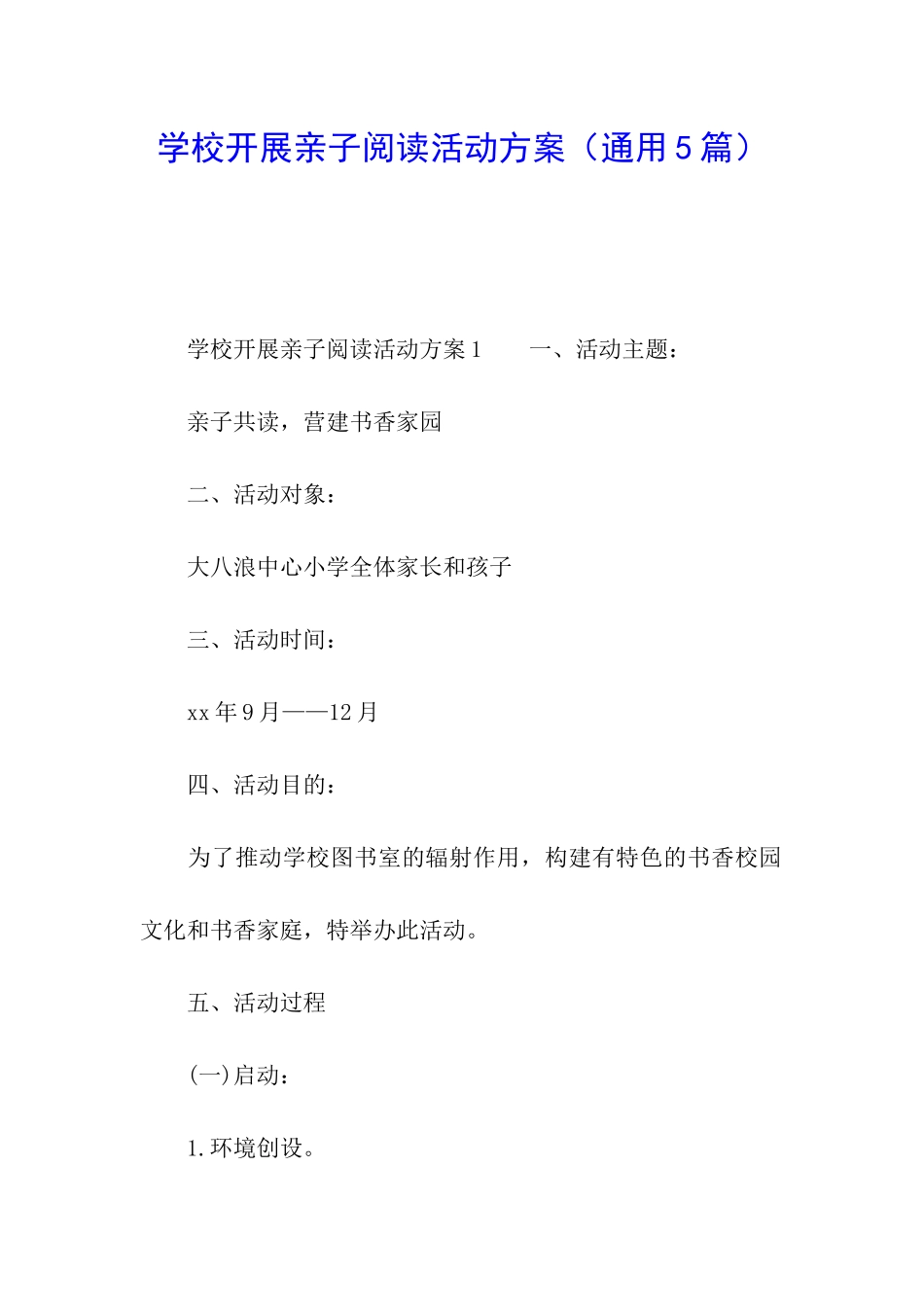 学校开展亲子阅读活动方案（通用5篇）

学校开展亲子阅读活动方案1　　一、活动主题：

亲子共读，营建书香家园

二、活动对象：

大八浪中心小学全体家长和孩子

三、活动时间：

xx年9月——12月

四、活动目的：

为了推动学校图书室的辐射作用，构建有特色的书香校园文化和书香家庭，特举办此活动。

五、活动过程

(一)启动：

1.环境创设。